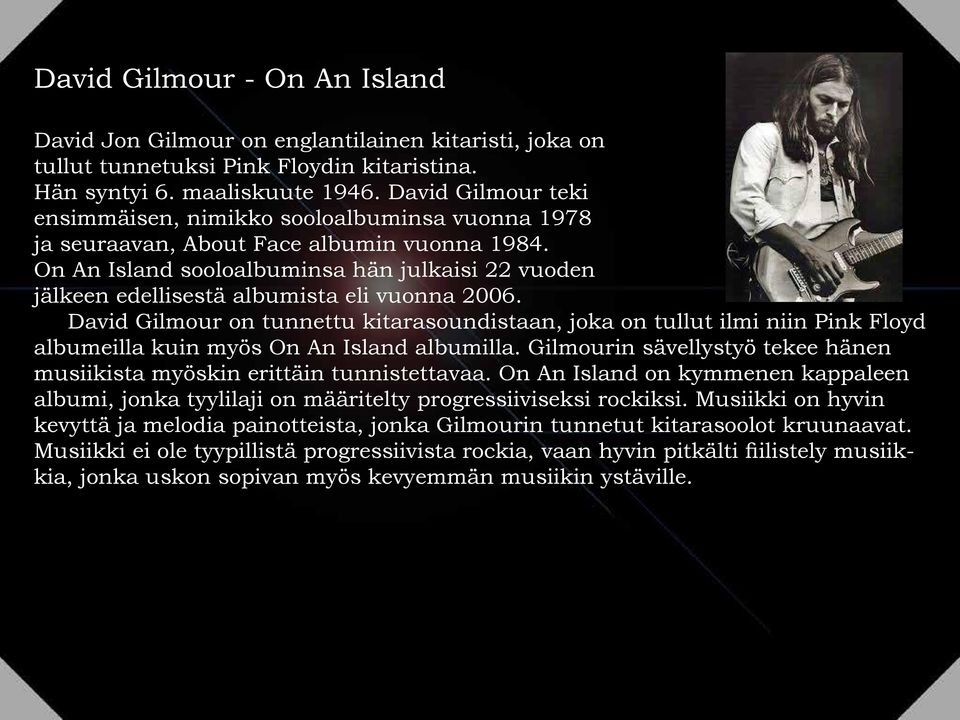 David Gilmour - On An Island

David Jon Gilmour on englantilainen kitaristi, joka on tullut tunnetuksi Pink Floydin kitaristina.
Hän syntyi 6. maaliskuute 1946. David Gilmour teki ensimmäisen, nimikko sooloalbuminsa vuonna 1978 ja seuraavan, About Face albumin vuonna 1984.
On An Island sooloalbuminsa hän julkaisi 22 vuoden jälkeen edellisestä albumista eli vuonna 2006.
David Gilmour on tunnettu kitarasoundistaan, joka on tullut ilmi niin Pink Floyd albumeilla kuin myös On An Island albumilla. Gilmourin sävellystyö tekee hänen musiikista myöskin erittäin tunnistettavaa. On An Island on kymmenen kappaleen albumi, jonka tyylilaji on määritelty progressiiviseksi rockiksi. Musiikki on hyvin kevyttä ja melodia painotteista, jonka Gilmourin tunnetut kitarasoolot kruunaavat. Musiikki ei ole tyypillistä progressiivista rockia, vaan hyvin pitkälti fiilistely musiikkia, jonka uskon sopivan myös kevyemmän musiikin ystäville.